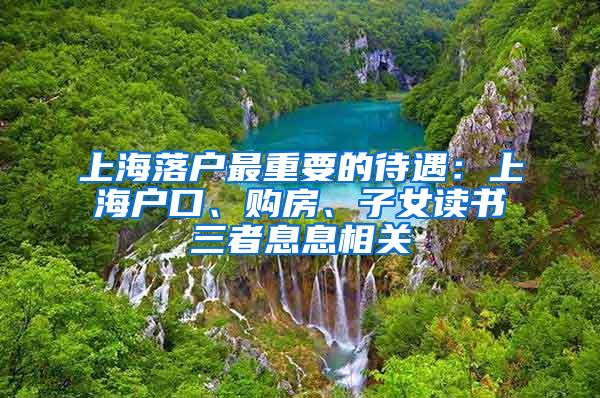 上海落户最重要的待遇：上海户口、购房、子女读书三者息息相关